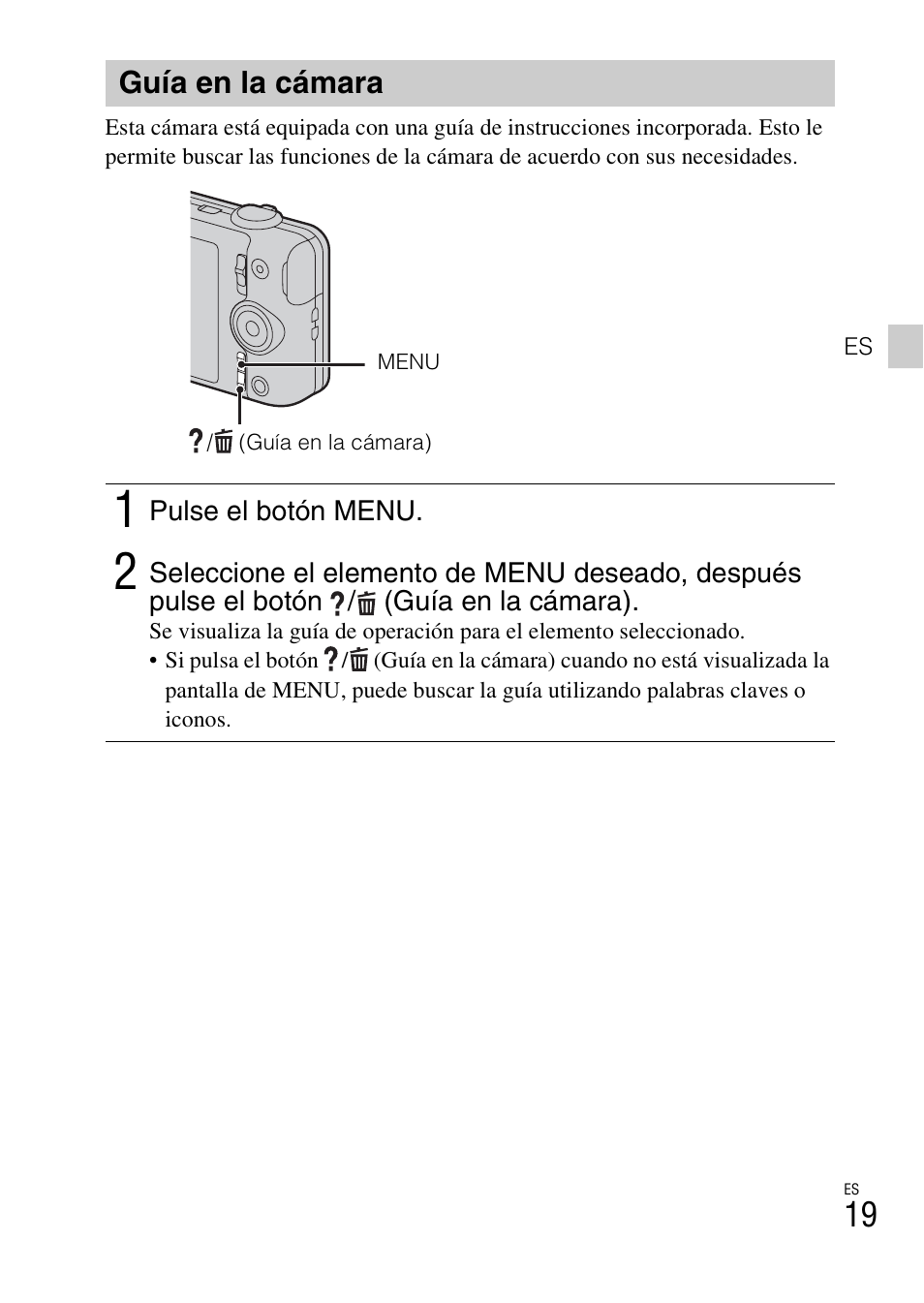 Guía en la cámara

Esta cámara está equipada con una guía de instrucciones incorporada. Esto le permite buscar las funciones de la cámara de acuerdo con sus necesidades.

MENU

?/🗑 (Guía en la cámara)

ES

1 Pulse el botón MENU.

2 Seleccione el elemento de MENU deseado, después pulse el botón ?/🗑 (Guía en la cámara).

Se visualiza la guía de operación para el elemento seleccionado.

• Si pulsa el botón ?/🗑 (Guía en la cámara) cuando no está visualizada la pantalla de MENU, puede buscar la guía utilizando palabras claves o iconos.

ES
19